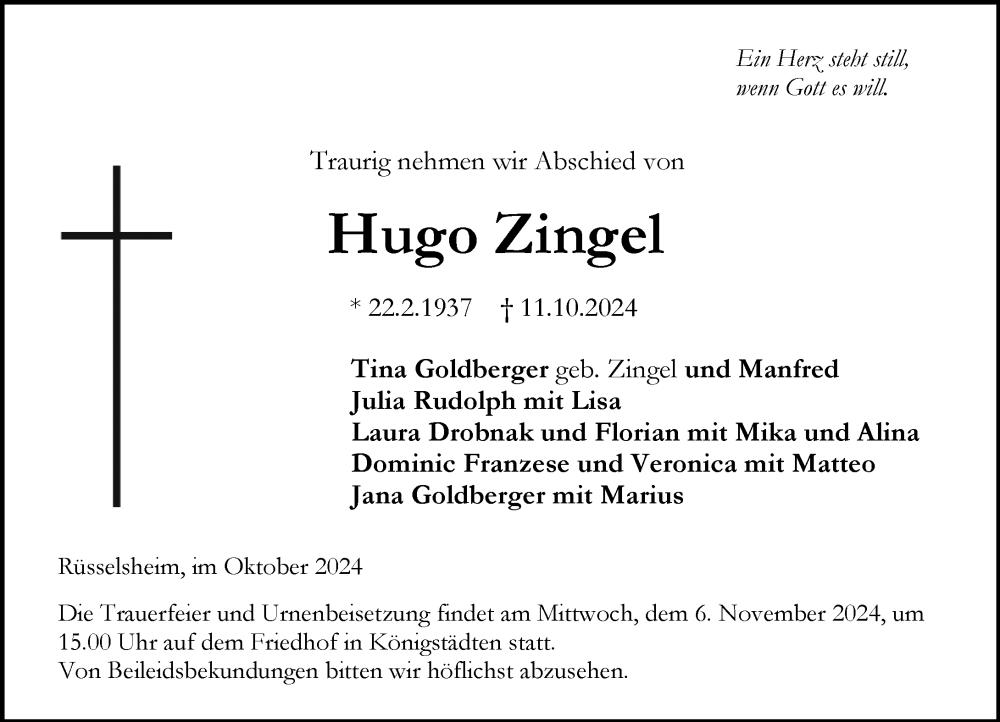 Ein Herz steht still,
wenn Gott es will.

Traurig nehmen wir Abschied von

Hugo Zingel

* 22.2.1937 † 11.10.2024

Tina Goldberger geb. Zingel und Manfred
Julia Rudolph mit Lisa
Laura Drobnak und Florian mit Mika und Alina
Dominic Franzese und Veronica mit Matteo
Jana Goldberger mit Marius

Rüsselsheim, im Oktober 2024

Die Trauerfeier und Urnenbeisetzung findet am Mittwoch, dem 6. November 2024, um 15.00 Uhr auf dem Friedhof in Königstädten statt.
Von Beileidsbekundungen bitten wir höflichst abzusehen.